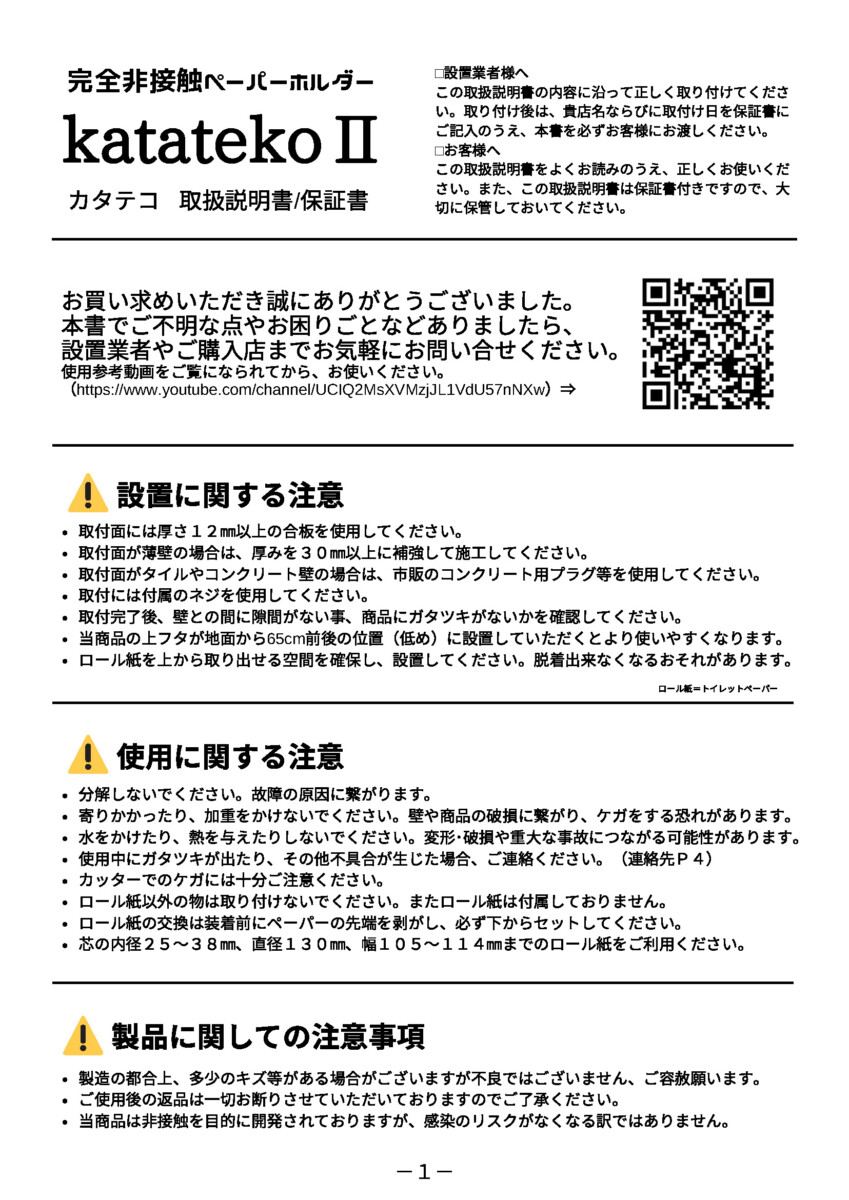 完全非接触ペーパーホルダー

katateko Ⅱ

カタテコ　取扱説明書/保証書

□設置業者様へ
この取扱説明書の内容に沿って正しく取り付けてください。取り付け後は、貴店名ならびに取付け日を保証書にご記入のうえ、本書を必ずお客様にお渡しください。
□お客様へ
この取扱説明書をよくお読みのうえ、正しくお使いください。また、この取扱説明書は保証書付きですので、大切に保管しておいてください。

お買い求めいただき誠にありがとうございました。
本書でご不明な点やお困りごとなどありましたら、
設置業者やご購入店までお気軽にお問い合せください。
使用参考動画をご覧になられてから、お使いください。
（https://www.youtube.com/channel/UCIQ2MsXVMzjJL1VdU57nNXw）⇒

設置に関する注意

• 取付面には厚さ１２㎜以上の合板を使用してください。
• 取付面が薄壁の場合は、厚みを３０㎜以上に補強して施工してください。
• 取付面がタイルやコンクリート壁の場合は、市販のコンクリート用プラグ等を使用してください。
• 取付には付属のネジを使用してください。
• 取付完了後、壁との間に隙間がない事、商品にガタツキがないかを確認してください。
• 当商品の上フタが地面から65cm前後の位置（低め）に設置していただくとより使いやすくなります。
• ロール紙を上から取り出せる空間を確保し、設置してください。脱着出来なくなるおそれがあります。

ロール紙＝トイレットペーパー

使用に関する注意

• 分解しないでください。故障の原因に繋がります。
• 寄りかかったり、加重をかけないでください。壁や商品の破損に繋がり、ケガをする恐れがあります。
• 水をかけたり、熱を与えたりしないでください。変形･破損や重大な事故につながる可能性があります。
• 使用中にガタツキが出たり、その他不具合が生じた場合、ご連絡ください。（連絡先Ｐ４）
• カッターでのケガには十分ご注意ください。
• ロール紙以外の物は取り付けないでください。またロール紙は付属しておりません。
• ロール紙の交換は装着前にペーパーの先端を剥がし、必ず下からセットしてください。
• 芯の内径２５～３８㎜、直径１３０㎜、幅１０５～１１４㎜までのロール紙をご利用ください。

製品に関しての注意事項

• 製造の都合上、多少のキズ等がある場合がございますが不良ではございません、ご容赦願います。
• ご使用後の返品は一切お断りさせていただいておりますのでご了承ください。
• 当商品は非接触を目的に開発されておりますが、感染のリスクがなくなる訳ではありません。

－１－